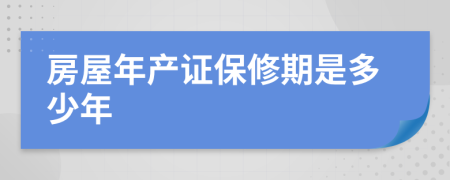 房屋年产证保修期是多少年